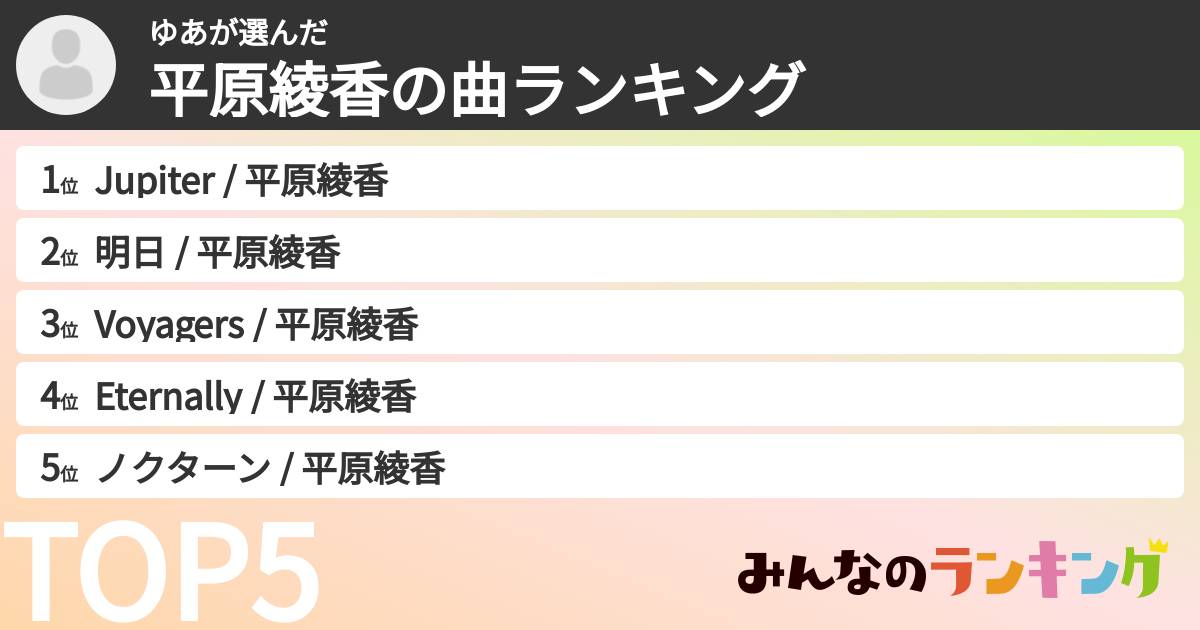 ゆあが選んだ
平原綾香の曲ランキング

1位 Jupiter / 平原綾香
2位 明日 / 平原綾香
3位 Voyagers / 平原綾香
4位 Eternally / 平原綾香
5位 ノクターン / 平原綾香

TOP5

みんなのランキング